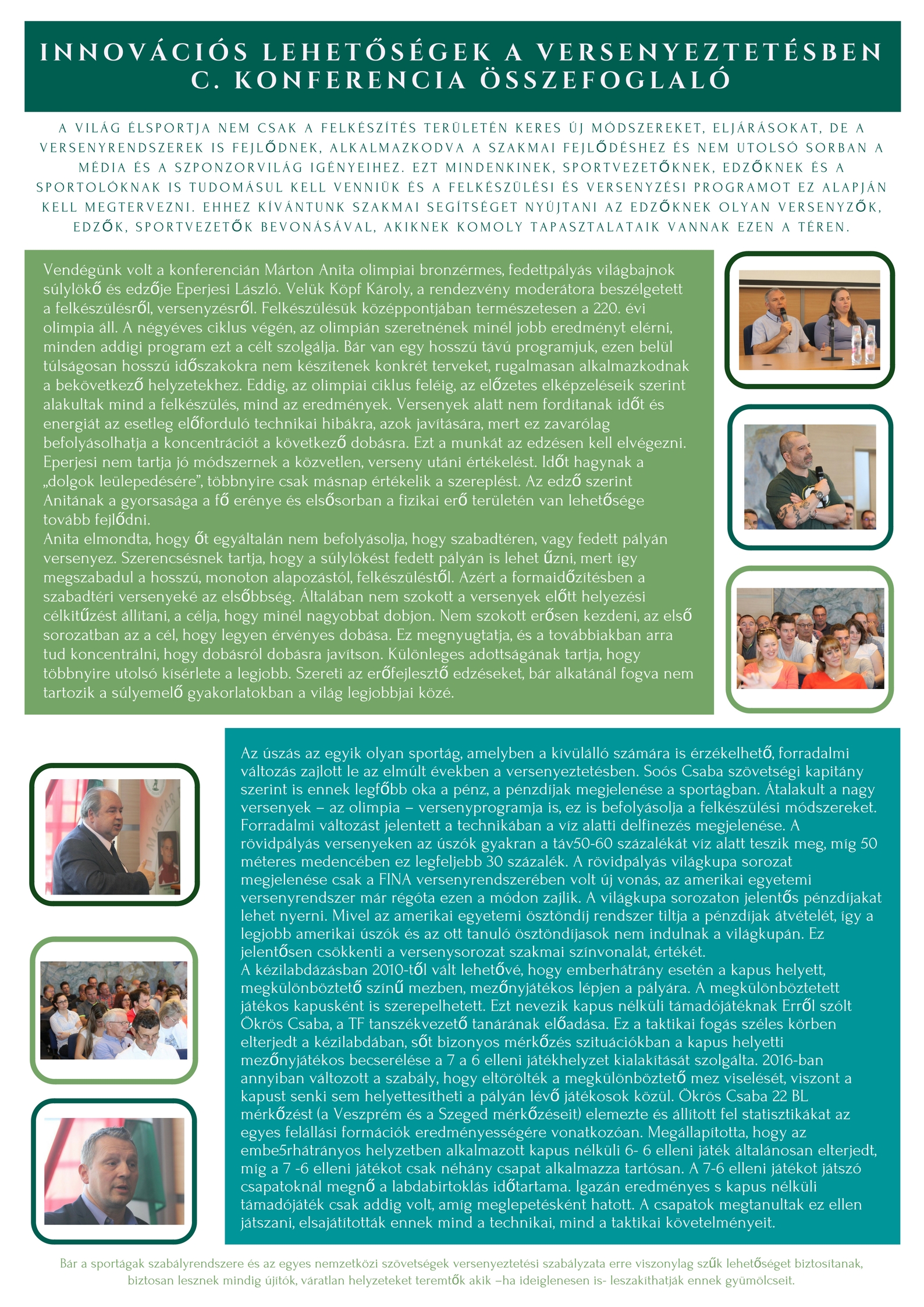 INNOVÁCIÓS LEHETŐSÉGEK A VERSENYEZTETÉSBEN C. KONFERENCIA ÖSSZEFOGLALÓ

A VILÁG ÉLSPORTJA NEM CSAK A FELKÉSZÍTÉS TERÜLETÉN KERES ÚJ MÓDSZEREKET, ELJÁRÁSOKAT, DE A VERSENYRENDSZEREK IS FEJLŐDNEK, ALKALMAZKODVA A SZAKMAI FEJLŐDÉSHEZ ÉS NEM UTOLSÓ SORBAN A MÉDIA ÉS A SZPONZORVILÁG IGÉNYEIHEZ. EZT MINDENKINEK, SPORTVEZETŐKNEK, EDZŐKNEK ÉS A SPORTOLÓKNAK IS TUDOMÁSUL KELL VENNIÜK ÉS A FELKÉSZÜLÉSI ÉS VERSENYZÉSI PROGRAMOT EZ ALAPJÁN KELL MEGTERVEZNI. EHHEZ KÍVÁNTUNK SZAKMAI SEGÍTSÉGET NYÚJTANI AZ EDZŐKNEK OLYAN VERSENYZŐK, EDZŐK, SPORTVEZETŐK BEVONÁSÁVAL, AKIKNEK KOMOLY TAPASZTALATAIK VANNAK EZEN A TÉREN.

Vendégünk volt a konferencián Márton Anita olimpiai bronzérmes, fedettpályás világbajnok súlylökő és edzője Eperjesi László. Velük Köpf Károly, a rendezvény moderátora beszélgetett a felkészülésről, versenyzésről. Felkészülésük középpontjában természetesen a 220. évi olimpia áll. A négyéves ciklus végén, az olimpián szeretnének minél jobb eredményt elérni, minden addigi program ezt a célt szolgálja. Bár van egy hosszú távú programjuk, ezen belül túlságosan hosszú időszakokra nem készítenek konkrét terveket, rugalmasan alkalmazkodnak a bekövetkező helyzetekhez. Eddig, az olimpiai ciklus feléig, az előzetes elképzeléseik szerint alakultak mind a felkészülés, mind az eredmények. Versenyek alatt nem fordítanak időt és energiát az esetleg előforduló technikai hibákra, azok javítására, mert ez zavarólag befolyásolhatja a koncentrációt a következő dobásra. Ezt a munkát az edzésen kell elvégezni. Eperjesi nem tartja jó módszernek a közvetlen, verseny utáni értékelést. Időt hagynak a „dolgok leülepedésére", többnyire csak másnap értékelik a szereplést. Az edző szerint Anitának a gyorsasága a fő erénye és elsősorban a fizikai erő területén van lehetősége tovább fejlődni.
Anita elmondta, hogy őt egyáltalán nem befolyásolja, hogy szabadtéren, vagy fedett pályán versenyez. Szerencsésnek tartja, hogy a súlylökést fedett pályán is lehet űzni, mert így megszabadul a hosszú, monoton alapozástól, felkészüléstől. Azért a formaidőzítésben a szabadtéri versenyeké az elsőbbség. Általában nem szokott a versenyek előtt helyezési célkitűzést állítani, a célja, hogy minél nagyobbat dobjon. Nem szokott erősen kezdeni, az első sorozatban az a cél, hogy legyen érvényes dobása. Ez megnyugtatja, és a továbbiakban arra tud koncentrálni, hogy dobásról dobásra javítson. Különleges adottságának tartja, hogy többnyire utolsó kísérlete a legjobb. Szereti az erőfejlesztő edzéseket, bár alkatánál fogva nem tartozik a súlyemelő gyakorlatokban a világ legjobbjai közé.

Az úszás az egyik olyan sportág, amelyben a kívülálló számára is érzékelhető, forradalmi változás zajlott le az elmúlt években a versenyeztetésben. Soós Csaba szövetségi kapitány szerint is ennek legfőbb oka a pénz, a pénzdíjak megjelenése a sportágban. Átalakult a nagy versenyek – az olimpia – versenyprogramja is, ez is befolyásolja a felkészülési módszereket. Forradalmi változást jelentett a technikában a víz alatti delfinezés megjelenése. A rövidpályás versenyeken az úszók gyakran a táv50-60 százalékát víz alatt teszik meg, míg 50 méteres medencében ez legfeljebb 30 százalék. A rövidpályás világkupa sorozat megjelenése csak a FINA versenyrendszerében volt új vonás, az amerikai egyetemi versenyrendszer már régóta ezen a módon zajlik. A világkupa sorozaton jelentős pénzdíjakat lehet nyerni. Mivel az amerikai egyetemi ösztöndíj rendszer tiltja a pénzdíjak átvételét, így a legjobb amerikai úszók és az ott tanuló ösztöndíjasok nem indulnak a világkupán. Ez jelentősen csökkenti a versenysorozat szakmai színvonalát, értékét.
A kézilabdázásban 2010-től vált lehetővé, hogy emberhátrány esetén a kapus helyett, megkülönböztető színű mezben, mezőnyjátékos lépjen a pályára. A megkülönböztetett játékos kapusként is szerepelhetett. Ezt nevezik kapus nélküli támadójátéknak Erről szólt Ökrös Csaba, a TF tanszékvezető tanárának előadása. Ez a taktikai fogás széles körben elterjedt a kézilabdában, sőt bizonyos mérkőzés szituációkban a kapus helyetti mezőnyjátékos becserélése a 7 a 6 elleni játékhelyzet kialakítását szolgálta. 2016-ban annyiban változott a szabály, hogy eltörölték a megkülönböztető mez viselését, viszont a kapust senki sem helyettesítheti a pályán lévő játékosok közül. Ökrös Csaba 22 BL mérkőzést (a Veszprém és a Szeged mérkőzéseit) elemezte és állított fel statisztikákat az egyes felállási formációk eredményességére vonatkozóan. Megállapította, hogy az embe5rhátrányos helyzetben alkalmazott kapus nélküli 6- 6 elleni játék általánosan elterjedt, míg a 7 -6 elleni játékot csak néhány csapat alkalmazza tartósan. A 7-6 elleni játékot játszó csapatoknál megnő a labdabirtoklás időtartama. Igazán eredményes s kapus nélküli támadójáték csak addig volt, amíg meglepetésként hatott. A csapatok megtanultak ez ellen játszani, elsajátították ennek mind a technikai, mind a taktikai követelményeit.

Bár a sportágak szabályrendszere és az egyes nemzetközi szövetségek versenyeztetési szabályzata erre viszonylag szűk lehetőséget biztosítanak, biztosan lesznek mindig újítók, váratlan helyzeteket teremtők akik –ha ideiglenesen is- leszakíthatják ennek gyümölcseit.